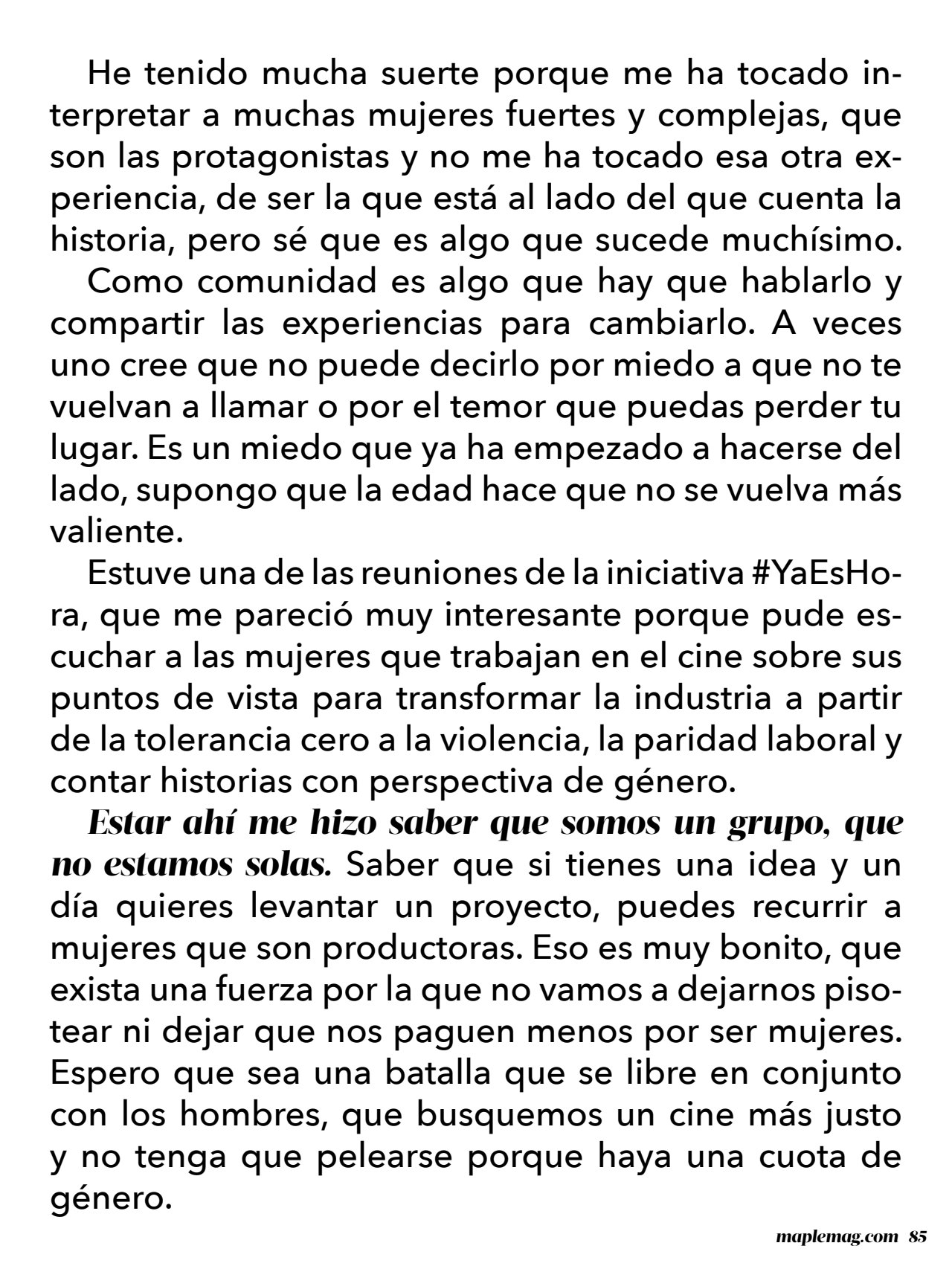 He tenido mucha suerte porque me ha tocado interpretar a muchas mujeres fuertes y complejas, que son las protagonistas y no me ha tocado esa otra experiencia, de ser la que está al lado del que cuenta la historia, pero sé que es algo que sucede muchísimo.

Como comunidad es algo que hay que hablarlo y compartir las experiencias para cambiarlo. A veces uno cree que no puede decirlo por miedo a que no te vuelvan a llamar o por el temor que puedas perder tu lugar. Es un miedo que ya ha empezado a hacerse del lado, supongo que la edad hace que no se vuelva más valiente.

Estuve una de las reuniones de la iniciativa #YaEsHora, que me pareció muy interesante porque pude escuchar a las mujeres que trabajan en el cine sobre sus puntos de vista para transformar la industria a partir de la tolerancia cero a la violencia, la paridad laboral y contar historias con perspectiva de género.

Estar ahí me hizo saber que somos un grupo, que no estamos solas. Saber que si tienes una idea y un día quieres levantar un proyecto, puedes recurrir a mujeres que son productoras. Eso es muy bonito, que exista una fuerza por la que no vamos a dejarnos pisotear ni dejar que nos paguen menos por ser mujeres. Espero que sea una batalla que se libre en conjunto con los hombres, que busquemos un cine más justo y no tenga que pelearse porque haya una cuota de género.

maplemag.com 85